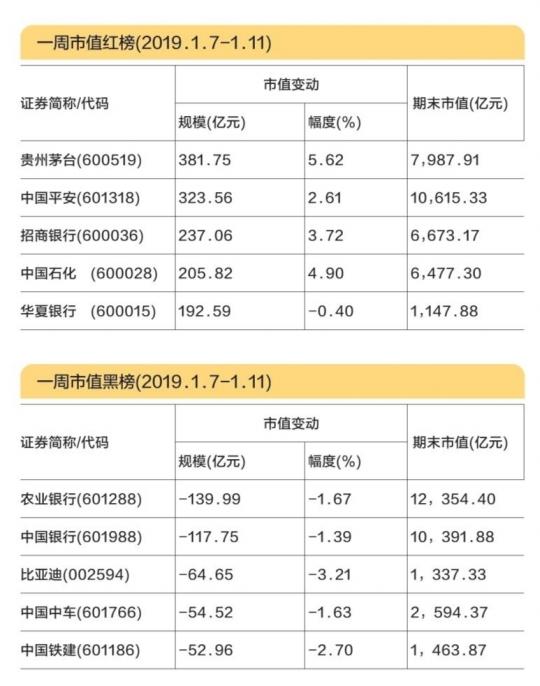 一周市值红榜(2019.1.7-1.11)

| 证券简称/代码 | 市值变动 规模(亿元) | 市值变动 幅度(%) | 期末市值(亿元) |
|---|---|---|---|
| 贵州茅台(600519) | 381.75 | 5.62 | 7,987.91 |
| 中国平安(601318) | 323.56 | 2.61 | 10,615.33 |
| 招商银行(600036) | 237.06 | 3.72 | 6,673.17 |
| 中国石化 (600028) | 205.82 | 4.90 | 6,477.30 |
| 华夏银行 (600015) | 192.59 | -0.40 | 1,147.88 |

一周市值黑榜(2019.1.7-1.11)

| 证券简称/代码 | 市值变动 规模(亿元) | 市值变动 幅度(%) | 期末市值(亿元) |
|---|---|---|---|
| 农业银行(601288) | -139.99 | -1.67 | 12，354.40 |
| 中国银行(601988) | -117.75 | -1.39 | 10，391.88 |
| 比亚迪(002594) | -64.65 | -3.21 | 1，337.33 |
| 中国中车(601766) | -54.52 | -1.63 | 2，594.37 |
| 中国铁建(601186) | -52.96 | -2.70 | 1，463.87 |